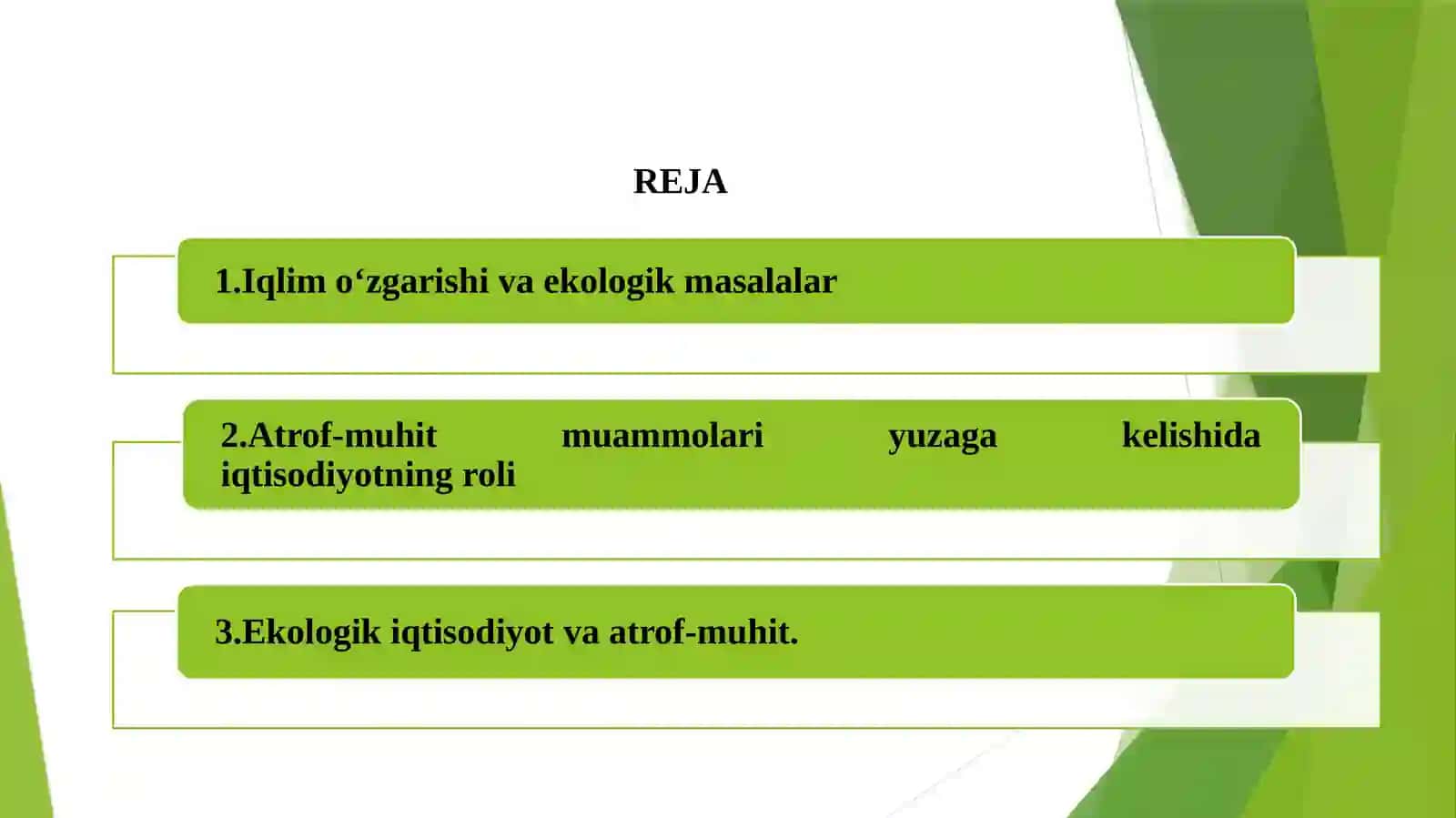 REJA

1.Iqlim o‘zgarishi va ekologik masalalar

2.Atrof-muhit muammolari yuzaga kelishida iqtisodiyotning roli

3.Ekologik iqtisodiyot va atrof-muhit.